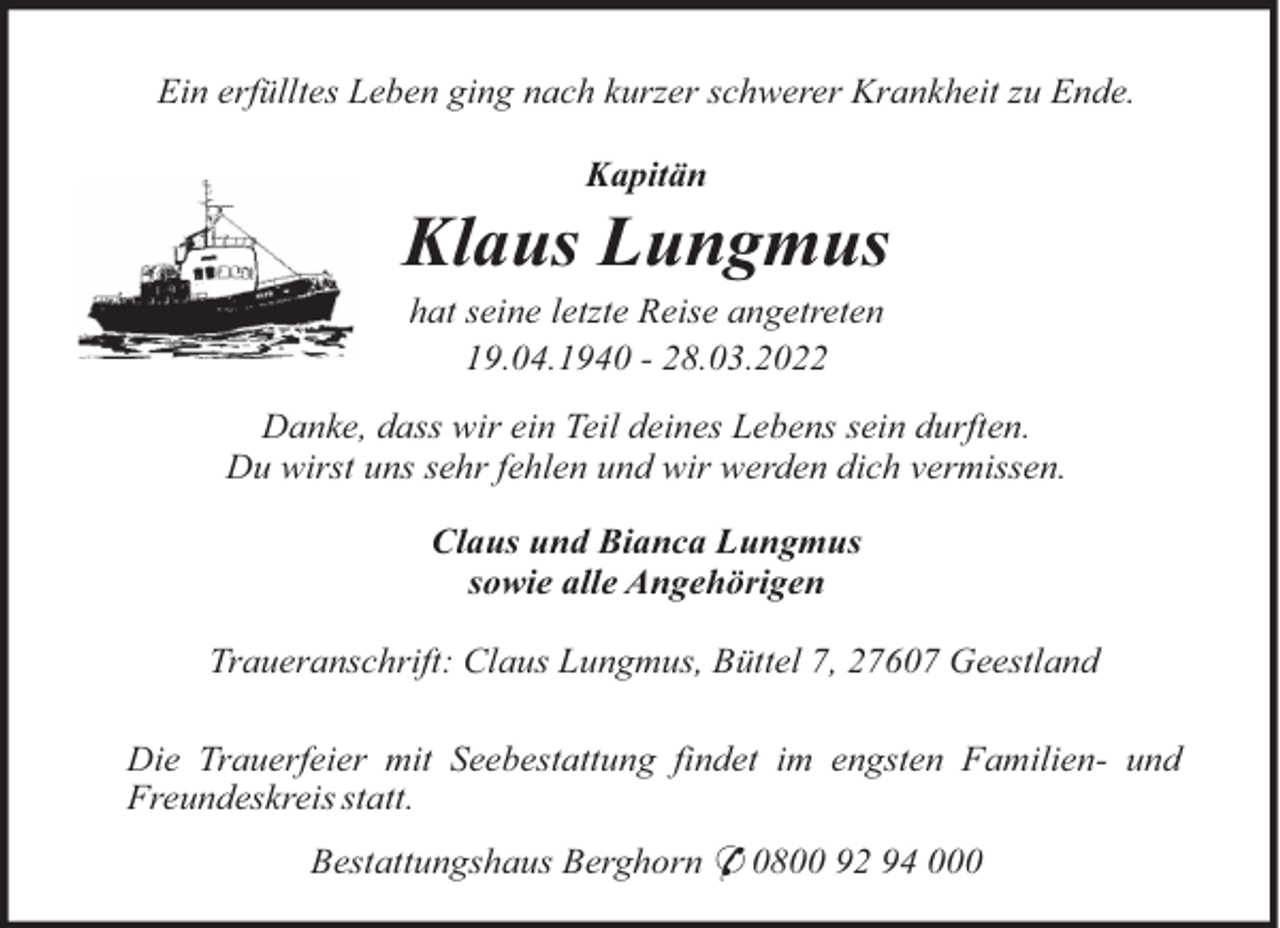 Ein erfülltes Leben ging nach kurzer schwerer Krankheit zu Ende.

Kapitän

Klaus Lungmus

hat seine letzte Reise angetreten
19.04.1940 - 28.03.2022

Danke, dass wir ein Teil deines Lebens sein durften.
Du wirst uns sehr fehlen und wir werden dich vermissen.

Claus und Bianca Lungmus
sowie alle Angehörigen

Traueranschrift: Claus Lungmus, Büttel 7, 27607 Geestland

Die Trauerfeier mit Seebestattung findet im engsten Familien- und Freundeskreis statt.

Bestattungshaus Berghorn ✆ 0800 92 94 000